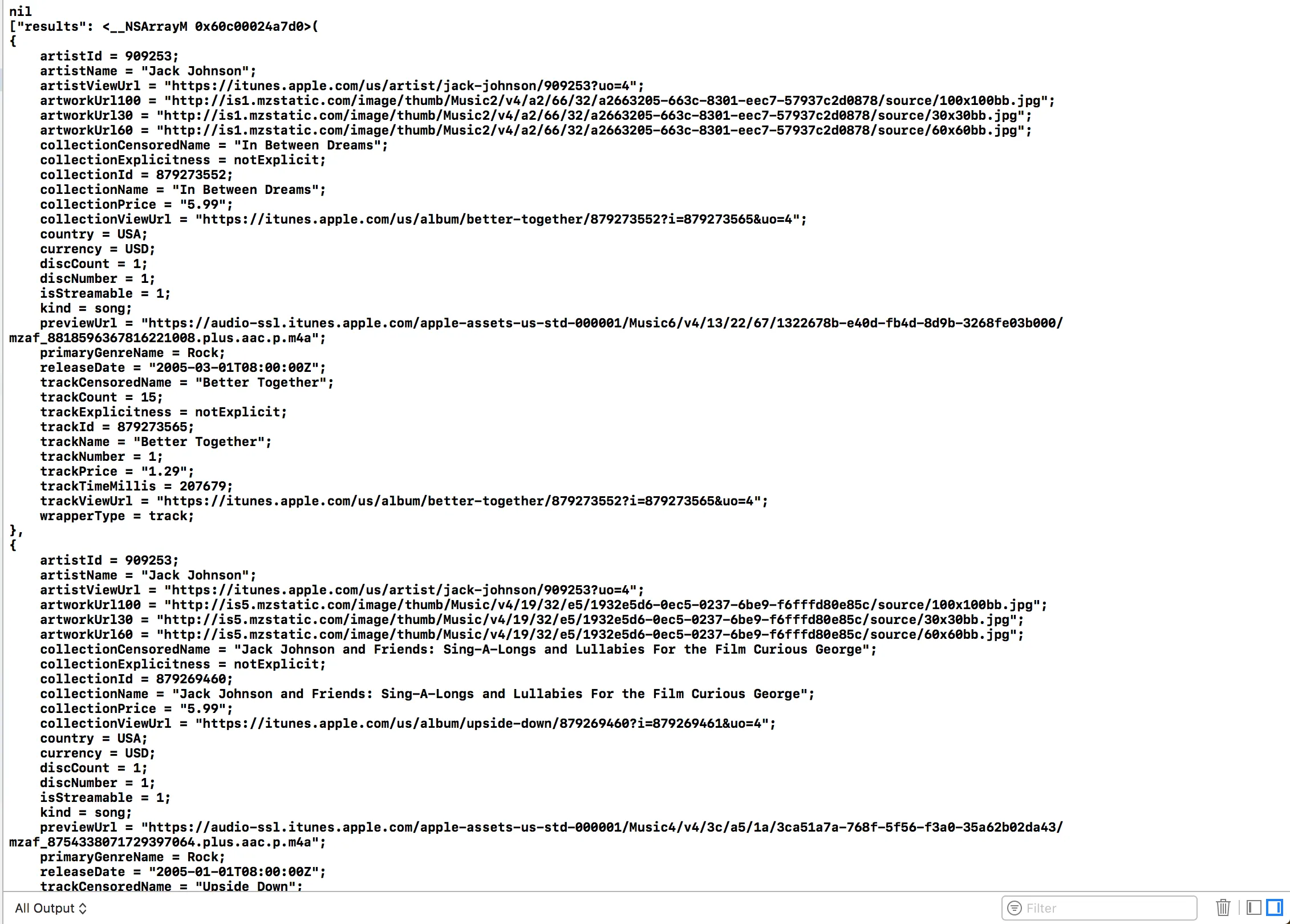 nil
["results": <__NSArrayM 0x60c00024a7d0>(
{
artistId = 909253;
artistName = "Jack Johnson";
artistViewUrl = "https://itunes.apple.com/us/artist/jack-johnson/909253?uo=4";
artworkUrl100 = "http://is1.mzstatic.com/image/thumb/Music2/v4/a2/66/32/a2663205-663c-8301-eec7-57937c2d0878/source/100x100bb.jpg";
artworkUrl30 = "http://is1.mzstatic.com/image/thumb/Music2/v4/a2/66/32/a2663205-663c-8301-eec7-57937c2d0878/source/30x30bb.jpg";
artworkUrl60 = "http://is1.mzstatic.com/image/thumb/Music2/v4/a2/66/32/a2663205-663c-8301-eec7-57937c2d0878/source/60x60bb.jpg";
collectionCensoredName = "In Between Dreams";
collectionExplicitness = notExplicit;
collectionId = 879273552;
collectionName = "In Between Dreams";
collectionPrice = "5.99";
collectionViewUrl = "https://itunes.apple.com/us/album/better-together/879273552?i=879273565&uo=4";
country = USA;
currency = USD;
discCount = 1;
discNumber = 1;
isStreamable = 1;
kind = song;
previewUrl = "https://audio-ssl.itunes.apple.com/apple-assets-us-std-000001/Music6/v4/13/22/67/1322678b-e40d-fb4d-8d9b-3268fe03b000/mzaf_8818596367816221008.plus.aac.p.m4a";
primaryGenreName = Rock;
releaseDate = "2005-03-01T08:00:00Z";
trackCensoredName = "Better Together";
trackCount = 15;
trackExplicitness = notExplicit;
trackId = 879273565;
trackName = "Better Together";
trackNumber = 1;
trackPrice = "1.29";
trackTimeMillis = 207679;
trackViewUrl = "https://itunes.apple.com/us/album/better-together/879273552?i=879273565&uo=4";
wrapperType = track;
},
{
artistId = 909253;
artistName = "Jack Johnson";
artistViewUrl = "https://itunes.apple.com/us/artist/jack-johnson/909253?uo=4";
artworkUrl100 = "http://is5.mzstatic.com/image/thumb/Music/v4/19/32/e5/1932e5d6-0ec5-0237-6be9-f6fffd80e85c/source/100x100bb.jpg";
artworkUrl30 = "http://is5.mzstatic.com/image/thumb/Music/v4/19/32/e5/1932e5d6-0ec5-0237-6be9-f6fffd80e85c/source/30x30bb.jpg";
artworkUrl60 = "http://is5.mzstatic.com/image/thumb/Music/v4/19/32/e5/1932e5d6-0ec5-0237-6be9-f6fffd80e85c/source/60x60bb.jpg";
collectionCensoredName = "Jack Johnson and Friends: Sing-A-Longs and Lullabies For the Film Curious George";
collectionExplicitness = notExplicit;
collectionId = 879269460;
collectionName = "Jack Johnson and Friends: Sing-A-Longs and Lullabies For the Film Curious George";
collectionPrice = "5.99";
collectionViewUrl = "https://itunes.apple.com/us/album/upside-down/879269460?i=879269461&uo=4";
country = USA;
currency = USD;
discCount = 1;
discNumber = 1;
isStreamable = 1;
kind = song;
previewUrl = "https://audio-ssl.itunes.apple.com/apple-assets-us-std-000001/Music4/v4/3c/a5/1a/3ca51a7a-768f-5f56-f3a0-35a62b02da43/mzaf_8754338071729397064.plus.aac.p.m4a";
primaryGenreName = Rock;
releaseDate = "2005-01-01T08:00:00Z";
trackCensoredName = "Upside Down";

All Output
Filter